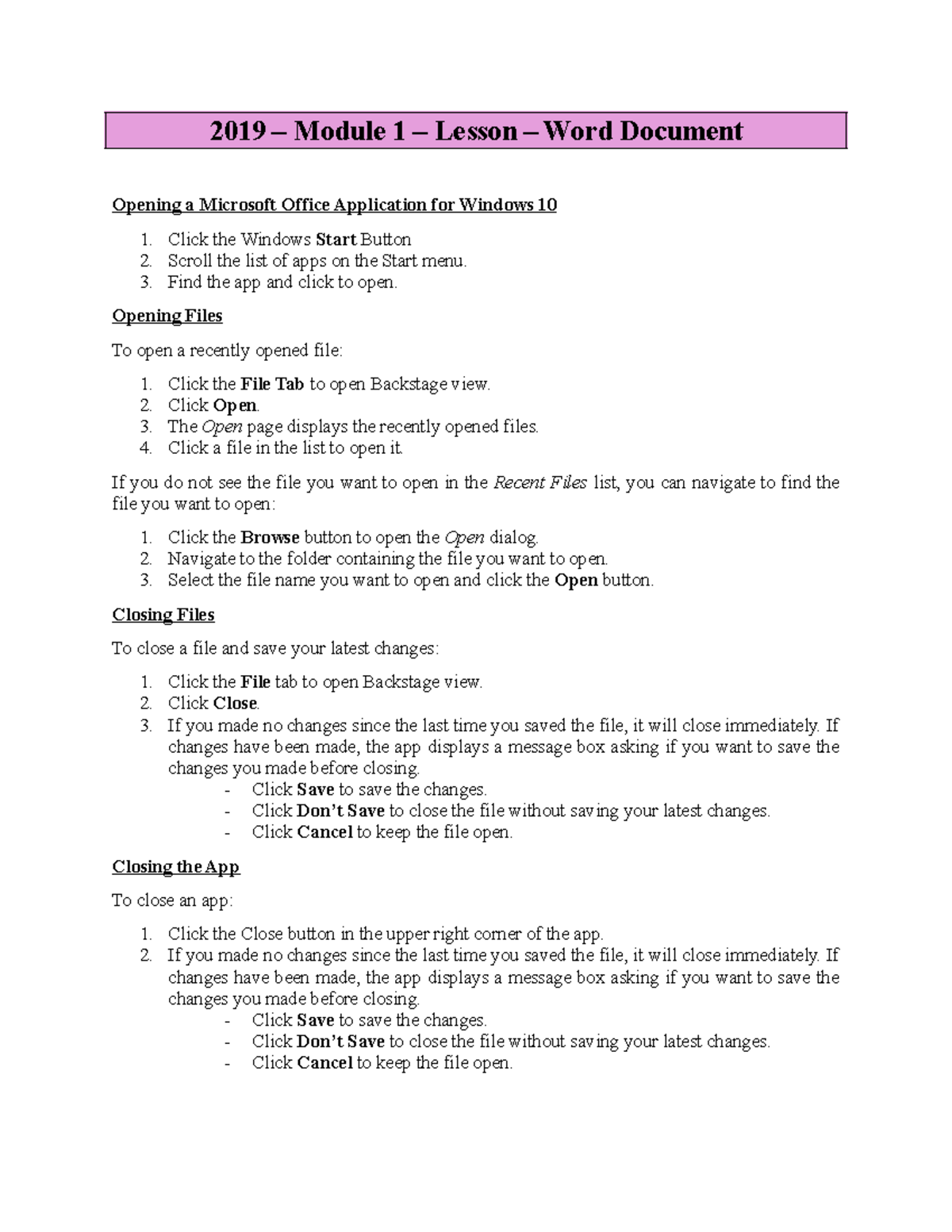 2019 – Module 1 – Lesson – Word Document

Opening a Microsoft Office Application for Windows 10

1. Click the Windows Start Button
2. Scroll the list of apps on the Start menu.
3. Find the app and click to open.

Opening Files

To open a recently opened file:

1. Click the File Tab to open Backstage view.
2. Click Open.
3. The Open page displays the recently opened files.
4. Click a file in the list to open it.

If you do not see the file you want to open in the Recent Files list, you can navigate to find the file you want to open:

1. Click the Browse button to open the Open dialog.
2. Navigate to the folder containing the file you want to open.
3. Select the file name you want to open and click the Open button.

Closing Files

To close a file and save your latest changes:

1. Click the File tab to open Backstage view.
2. Click Close.
3. If you made no changes since the last time you saved the file, it will close immediately. If changes have been made, the app displays a message box asking if you want to save the changes you made before closing.
- Click Save to save the changes.
- Click Don't Save to close the file without saving your latest changes.
- Click Cancel to keep the file open.

Closing the App

To close an app:

1. Click the Close button in the upper right corner of the app.
2. If you made no changes since the last time you saved the file, it will close immediately. If changes have been made, the app displays a message box asking if you want to save the changes you made before closing.
- Click Save to save the changes.
- Click Don't Save to close the file without saving your latest changes.
- Click Cancel to keep the file open.